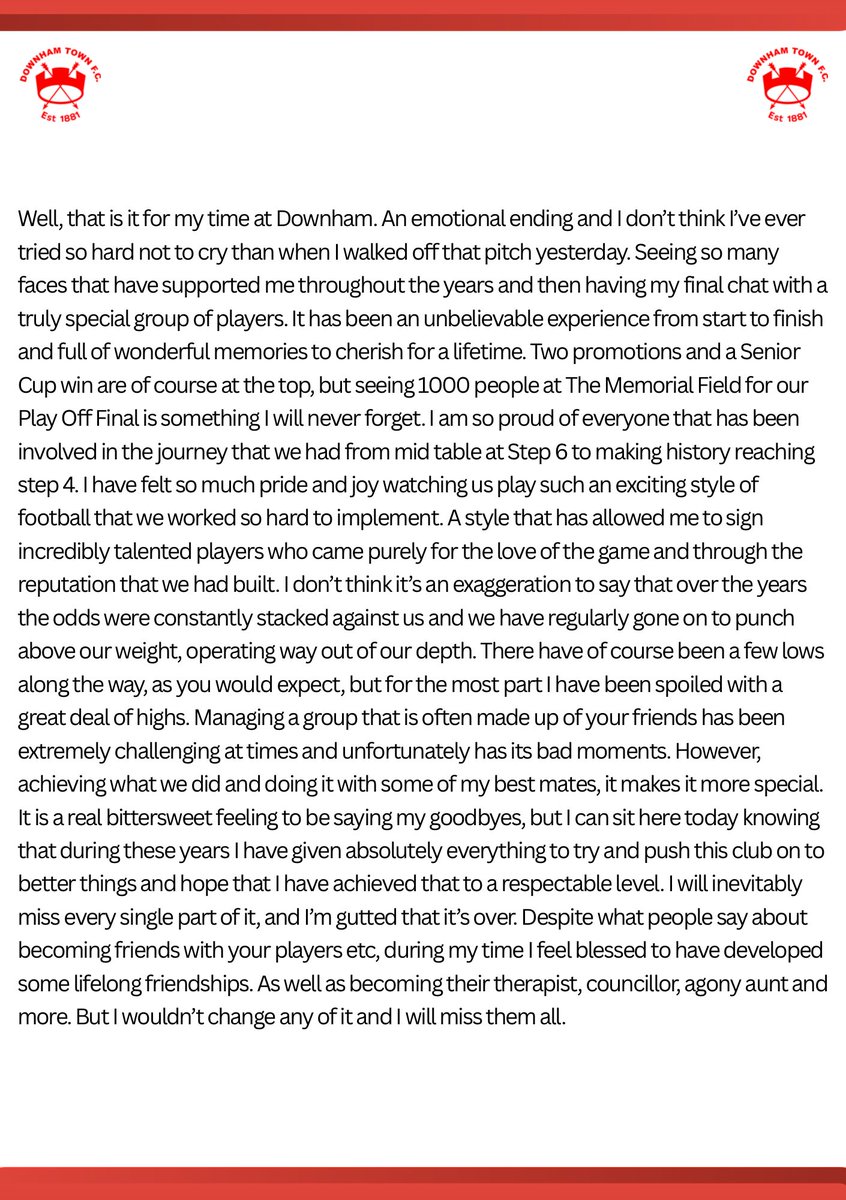 DOWNHAM TOWN F.C.
Est 1881

DOWNHAM TOWN F.C.
Est 1881

Well, that is it for my time at Downham. An emotional ending and I don't think I've ever tried so hard not to cry than when I walked off that pitch yesterday. Seeing so many faces that have supported me throughout the years and then having my final chat with a truly special group of players. It has been an unbelievable experience from start to finish and full of wonderful memories to cherish for a lifetime. Two promotions and a Senior Cup win are of course at the top, but seeing 1000 people at The Memorial Field for our Play Off Final is something I will never forget. I am so proud of everyone that has been involved in the journey that we had from mid table at Step 6 to making history reaching step 4. I have felt so much pride and joy watching us play such an exciting style of football that we worked so hard to implement. A style that has allowed me to sign incredibly talented players who came purely for the love of the game and through the reputation that we had built. I don't think it's an exaggeration to say that over the years the odds were constantly stacked against us and we have regularly gone on to punch above our weight, operating way out of our depth. There have of course been a few lows along the way, as you would expect, but for the most part I have been spoiled with a great deal of highs. Managing a group that is often made up of your friends has been extremely challenging at times and unfortunately has its bad moments. However, achieving what we did and doing it with some of my best mates, it makes it more special. It is a real bittersweet feeling to be saying my goodbyes, but I can sit here today knowing that during these years I have given absolutely everything to try and push this club on to better things and hope that I have achieved that to a respectable level. I will inevitably miss every single part of it, and I'm gutted that it's over. Despite what people say about becoming friends with your players etc, during my time I feel blessed to have developed some lifelong friendships. As well as becoming their therapist, councillor, agony aunt and more. But I wouldn't change any of it and I will miss them all.